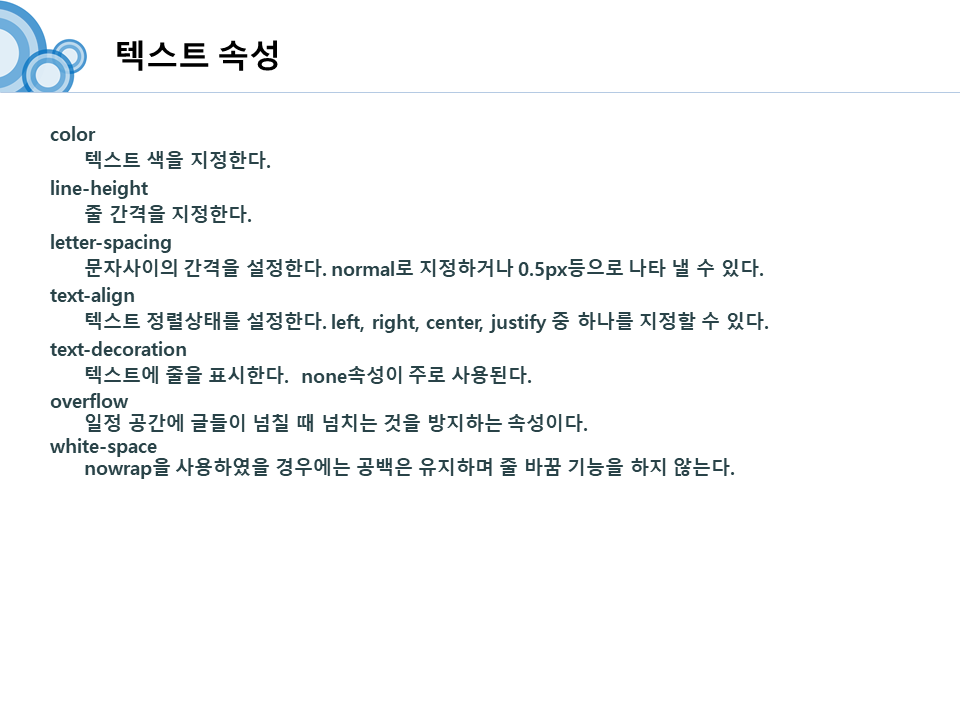 텍스트 속성

color
텍스트 색을 지정한다.
line-height
줄 간격을 지정한다.
letter-spacing
문자사이의 간격을 설정한다. normal로 지정하거나 0.5px등으로 나타 낼 수 있다.
text-align
텍스트 정렬상태를 설정한다. left, right, center, justify 중 하나를 지정할 수 있다.
text-decoration
텍스트에 줄을 표시한다. none속성이 주로 사용된다.
overflow
일정 공간에 글들이 넘칠 때 넘치는 것을 방지하는 속성이다.
white-space
nowrap을 사용하였을 경우에는 공백은 유지하며 줄 바꿈 기능을 하지 않는다.